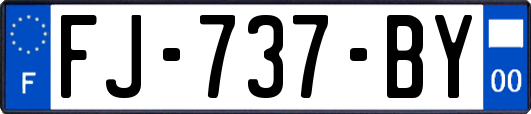 F
FJ-737-BY
00